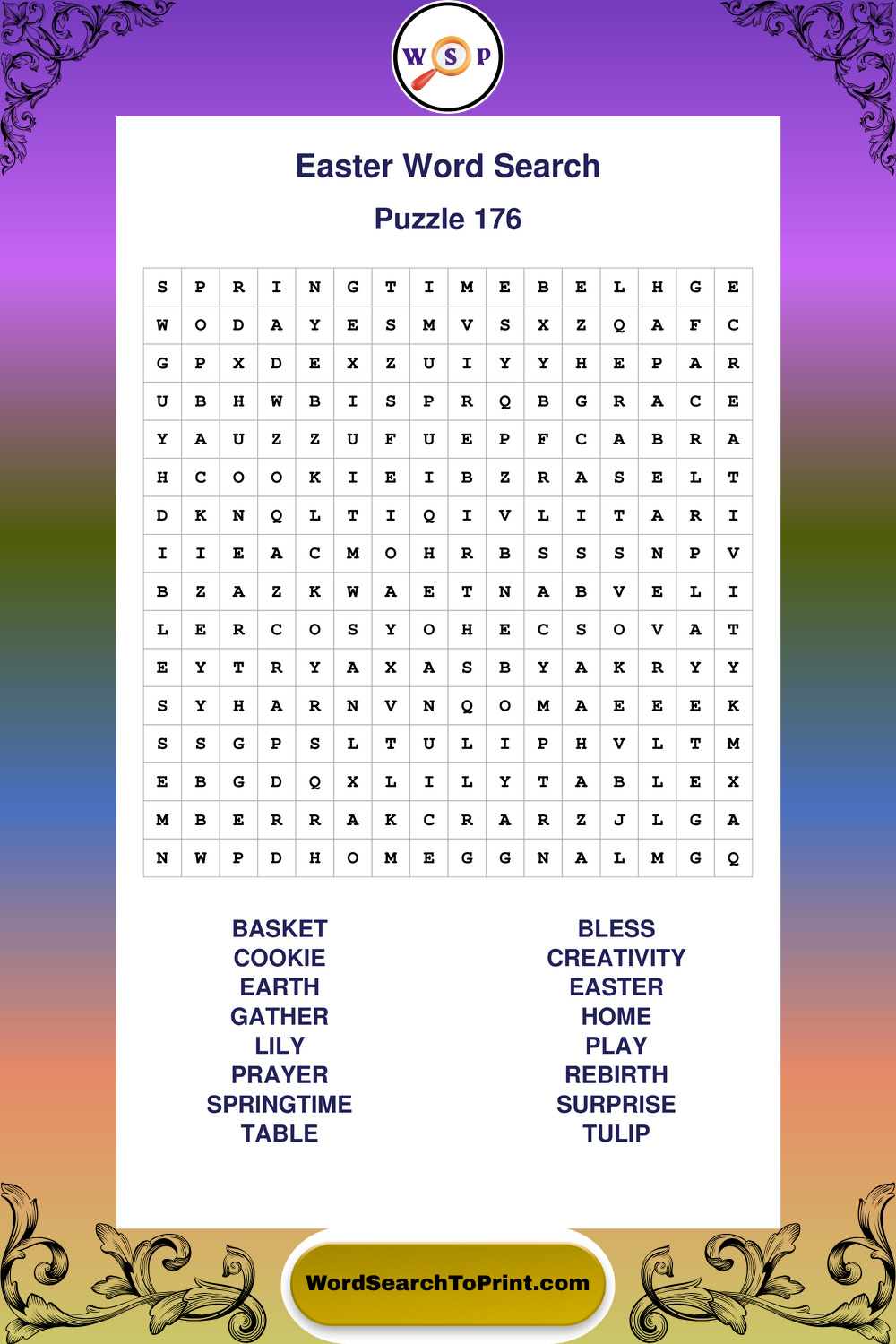 W S P

Easter Word Search

Puzzle 176

| S | P | R | I | N | G | T | I | M | E | B | E | L | H | G | E |
|---|---|---|---|---|---|---|---|---|---|---|---|---|---|---|---|
| W | O | D | A | Y | E | S | M | V | S | X | Z | Q | A | F | C |
| G | P | X | D | E | X | Z | U | I | Y | Y | H | E | P | A | R |
| U | B | H | W | B | I | S | P | R | Q | B | G | R | A | C | E |
| Y | A | U | Z | Z | U | F | U | E | P | F | C | A | B | R | A |
| H | C | O | O | K | I | E | I | B | Z | R | A | S | E | L | T |
| D | K | N | Q | L | T | I | Q | I | V | L | I | T | A | R | I |
| I | I | E | A | C | M | O | H | R | B | S | S | S | N | P | V |
| B | Z | A | Z | K | W | A | E | T | N | A | B | V | E | L | I |
| L | E | R | C | O | S | Y | O | H | E | C | S | O | V | A | T |
| E | Y | T | R | Y | A | X | A | S | B | Y | A | K | R | Y | Y |
| S | Y | H | A | R | N | V | N | Q | O | M | A | E | E | E | K |
| S | S | G | P | S | L | T | U | L | I | P | H | V | L | T | M |
| E | B | G | D | Q | X | L | I | L | Y | T | A | B | L | E | X |
| M | B | E | R | R | A | K | C | R | A | R | Z | J | L | G | A |
| N | W | P | D | H | O | M | E | G | G | N | A | L | M | G | Q |

BASKET
COOKIE
EARTH
GATHER
LILY
PRAYER
SPRINGTIME
TABLE

BLESS
CREATIVITY
EASTER
HOME
PLAY
REBIRTH
SURPRISE
TULIP

WordSearchToPrint.com